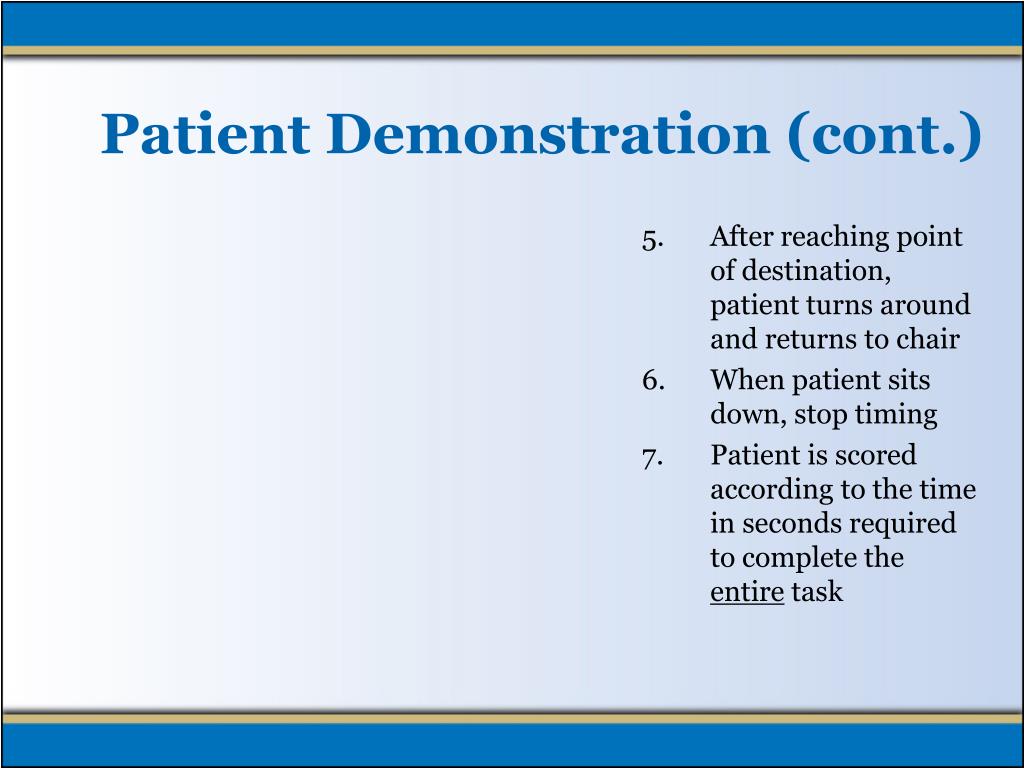 Patient Demonstration (cont.)

5. After reaching point of destination, patient turns around and returns to chair
6. When patient sits down, stop timing
7. Patient is scored according to the time in seconds required to complete the entire task